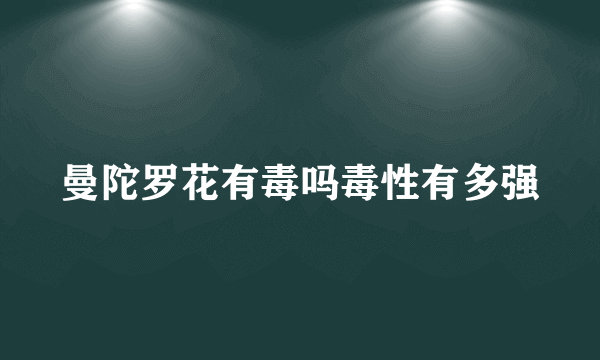 曼陀罗花有毒吗毒性有多强